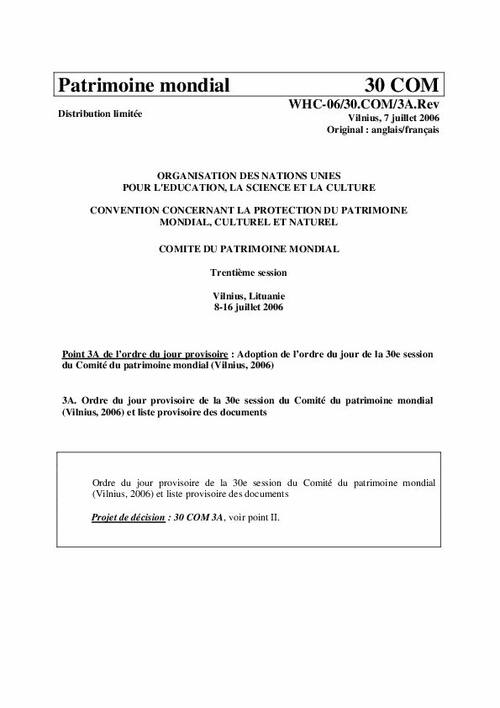 Patrimoine mondial 30 COM

Distribution limitée

WHC-06/30.COM/3A.Rev
Vilnius, 7 juillet 2006
Original : anglais/français

ORGANISATION DES NATIONS UNIES
POUR L'EDUCATION, LA SCIENCE ET LA CULTURE

CONVENTION CONCERNANT LA PROTECTION DU PATRIMOINE MONDIAL, CULTUREL ET NATUREL

COMITE DU PATRIMOINE MONDIAL

Trentième session

Vilnius, Lituanie
8-16 juillet 2006

Point 3A de l'ordre du jour provisoire : Adoption de l'ordre du jour de la 30e session du Comité du patrimoine mondial (Vilnius, 2006)

3A. Ordre du jour provisoire de la 30e session du Comité du patrimoine mondial (Vilnius, 2006) et liste provisoire des documents

Ordre du jour provisoire de la 30e session du Comité du patrimoine mondial (Vilnius, 2006) et liste provisoire des documents

Projet de décision : 30 COM 3A, voir point II.